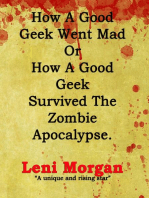 How A Good Geek Went Mad Or How A Good Geek Survived The Zombie Apocalypse.

Leni Morgan

"A unique and rising star"